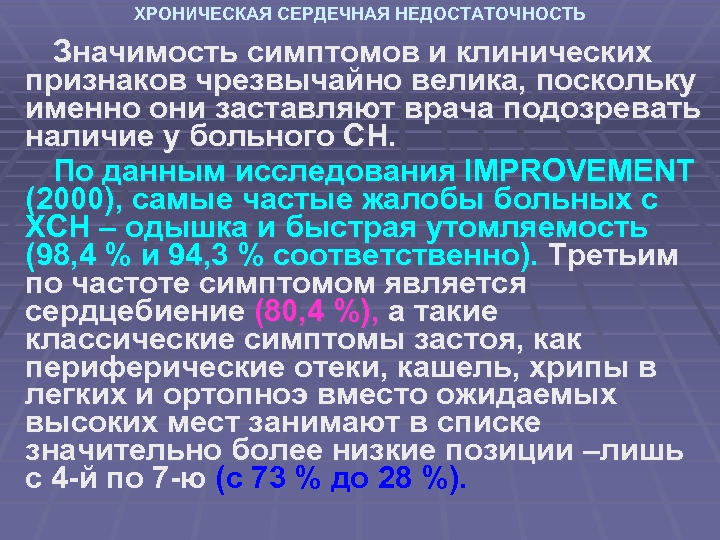 ХРОНИЧЕСКАЯ СЕРДЕЧНАЯ НЕДОСТАТОЧНОСТЬ

Значимость симптомов и клинических признаков чрезвычайно велика, поскольку именно они заставляют врача подозревать наличие у больного СН.

По данным исследования IMPROVEMENT (2000), самые частые жалобы больных с ХСН – одышка и быстрая утомляемость (98,4 % и 94,3 % соответственно). Третьим по частоте симптомом является сердцебиение (80,4 %), а такие классические симптомы застоя, как периферические отеки, кашель, хрипы в легких и ортопноэ вместо ожидаемых высоких мест занимают в списке значительно более низкие позиции –лишь с 4-й по 7-ю (с 73 % до 28 %).